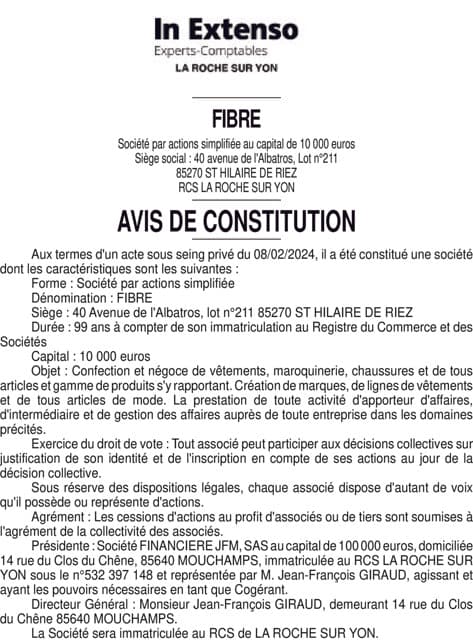 In Extenso
Experts-Comptables
LA ROCHE SUR YON

FIBRE

Société par actions simplifiée au capital de 10 000 euros
Siège social : 40 avenue de l'Albatros, Lot n°211
85270 ST HILAIRE DE RIEZ
RCS LA ROCHE SUR YON

AVIS DE CONSTITUTION

Aux termes d'un acte sous seing privé du 08/02/2024, il a été constitué une société dont les caractéristiques sont les suivantes :
Forme : Société par actions simplifiée
Dénomination : FIBRE
Siège : 40 Avenue de l'Albatros, lot n°211 85270 ST HILAIRE DE RIEZ
Durée : 99 ans à compter de son immatriculation au Registre du Commerce et des Sociétés
Capital : 10 000 euros
Objet : Confection et négoce de vêtements, maroquinerie, chaussures et de tous articles et gamme de produits s'y rapportant. Création de marques, de lignes de vêtements et de tous articles de mode. La prestation de toute activité d'apporteur d'affaires, d'intermédiaire et de gestion des affaires auprès de toute entreprise dans les domaines précités.
Exercice du droit de vote : Tout associé peut participer aux décisions collectives sur justification de son identité et de l'inscription en compte de ses actions au jour de la décision collective.
Sous réserve des dispositions légales, chaque associé dispose d'autant de voix qu'il possède ou représente d'actions.
Agrément : Les cessions d'actions au profit d'associés ou de tiers sont soumises à l'agrément de la collectivité des associés.
Présidente : Société FINANCIERE JFM, SAS au capital de 100 000 euros, domiciliée 14 rue du Clos du Chêne, 85640 MOUCHAMPS, immatriculée au RCS LA ROCHE SUR YON sous le n°532 397 148 et représentée par M. Jean-François GIRAUD, agissant et ayant les pouvoirs nécessaires en tant que Cogérant.
Directeur Général : Monsieur Jean-François GIRAUD, demeurant 14 rue du Clos du Chêne 85640 MOUCHAMPS.
La Société sera immatriculée au RCS de LA ROCHE SUR YON.